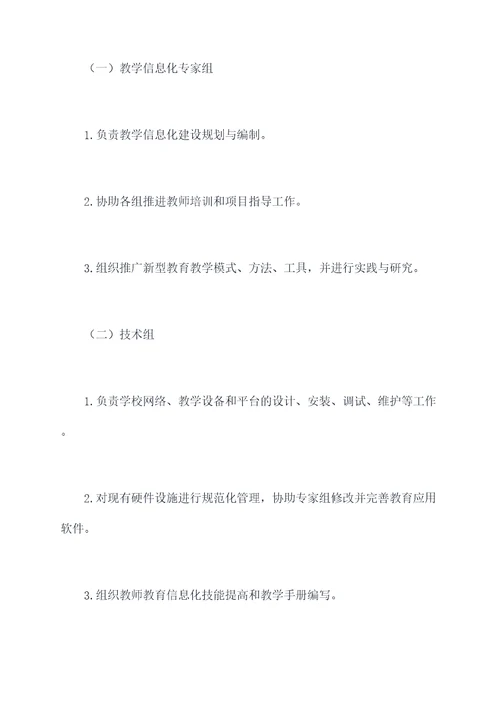 （一）教学信息化专家组

1. 负责教学信息化建设规划与编制。

2. 协助各组推进教师培训和项目指导工作。

3. 组织推广新型教育教学模式、方法、工具，并进行实践与研究。

（二）技术组

1. 负责学校网络、教学设备和平台的设计、安装、调试、维护等工作。

2. 对现有硬件设施进行规范化管理，协助专家组修改并完善教育应用软件。

3. 组织教师教育信息化技能提高和教学手册编写。